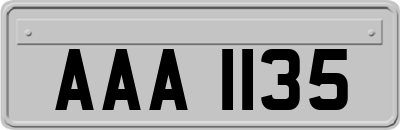 AAA 1135